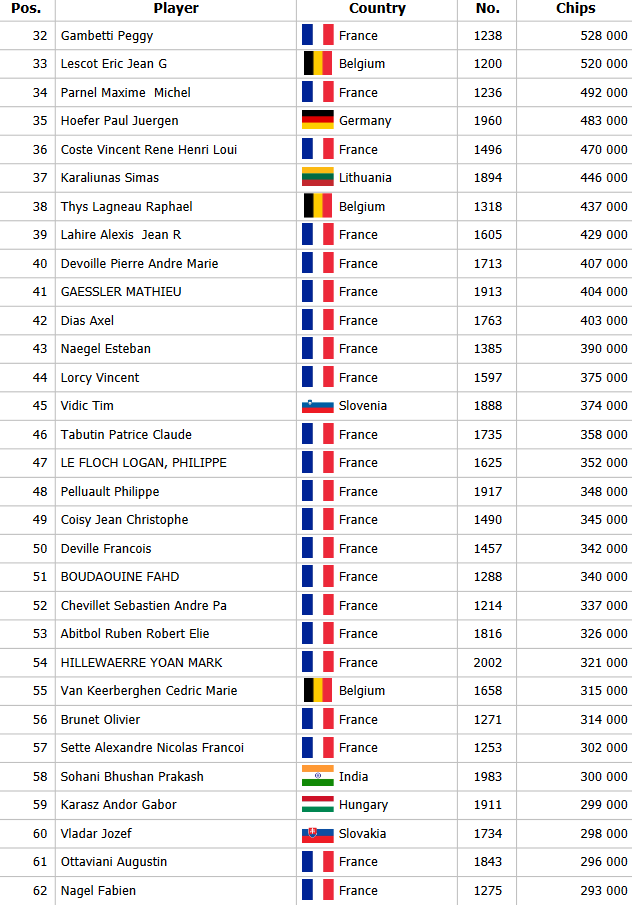 | Pos. | Player | Country | No. | Chips |
|---|---|---|---|---|
| 32 | Gambetti Peggy | France | 1238 | 528 000 |
| 33 | Lescot Eric Jean G | Belgium | 1200 | 520 000 |
| 34 | Parnel Maxime Michel | France | 1236 | 492 000 |
| 35 | Hoefer Paul Juergen | Germany | 1960 | 483 000 |
| 36 | Coste Vincent Rene Henri Loui | France | 1496 | 470 000 |
| 37 | Karaliunas Simas | Lithuania | 1894 | 446 000 |
| 38 | Thys Lagneau Raphael | Belgium | 1318 | 437 000 |
| 39 | Lahire Alexis Jean R | France | 1605 | 429 000 |
| 40 | Devoille Pierre Andre Marie | France | 1713 | 407 000 |
| 41 | GAESSLER MATHIEU | France | 1913 | 404 000 |
| 42 | Dias Axel | France | 1763 | 403 000 |
| 43 | Naegel Esteban | France | 1385 | 390 000 |
| 44 | Lorcy Vincent | France | 1597 | 375 000 |
| 45 | Vidic Tim | Slovenia | 1888 | 374 000 |
| 46 | Tabutin Patrice Claude | France | 1735 | 358 000 |
| 47 | LE FLOCH LOGAN, PHILIPPE | France | 1625 | 352 000 |
| 48 | Pelluault Philippe | France | 1917 | 348 000 |
| 49 | Coisy Jean Christophe | France | 1490 | 345 000 |
| 50 | Deville Francois | France | 1457 | 342 000 |
| 51 | BOUDAOUINE FAHD | France | 1288 | 340 000 |
| 52 | Chevillet Sebastien Andre Pa | France | 1214 | 337 000 |
| 53 | Abitbol Ruben Robert Elie | France | 1816 | 326 000 |
| 54 | HILLEWAERRE YOAN MARK | France | 2002 | 321 000 |
| 55 | Van Keerberghen Cedric Marie | Belgium | 1658 | 315 000 |
| 56 | Brunet Olivier | France | 1271 | 314 000 |
| 57 | Sette Alexandre Nicolas Francoi | France | 1253 | 302 000 |
| 58 | Sohani Bhushan Prakash | India | 1983 | 300 000 |
| 59 | Karasz Andor Gabor | Hungary | 1911 | 299 000 |
| 60 | Vladar Jozef | Slovakia | 1734 | 298 000 |
| 61 | Ottaviani Augustin | France | 1843 | 296 000 |
| 62 | Nagel Fabien | France | 1275 | 293 000 |